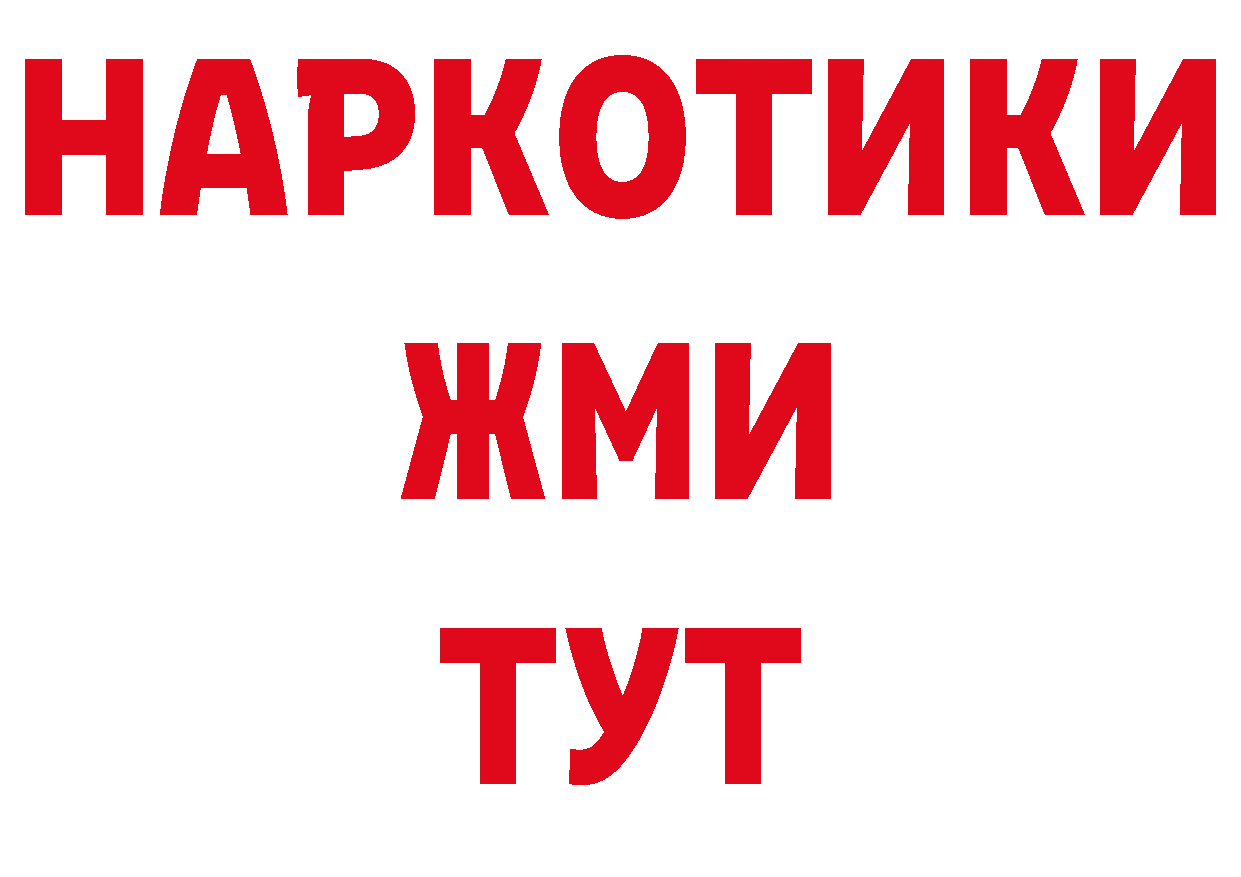 НАРКОТИКИ
ЖМИ
ТУТ